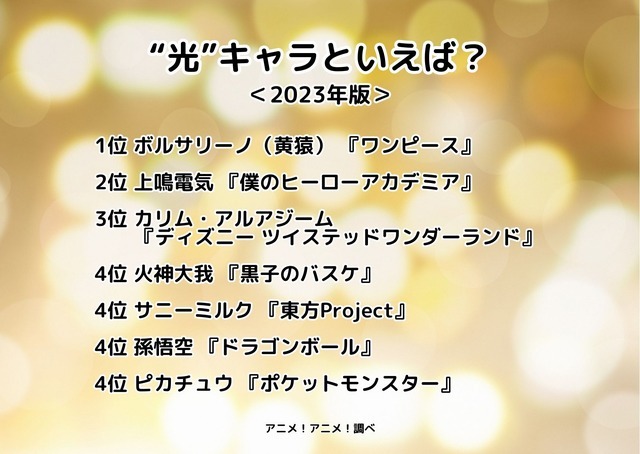 “光”キャラといえば？
＜2023年版＞

1位 ボルサリーノ（黄猿）『ワンピース』

2位 上鳴電気 『僕のヒーローアカデミア』

3位 カリム・アルアジーム 『ディズニー ツイステッドワンダーランド』

4位 火神大我 『黒子のバスケ』

4位 サニーミルク 『東方Project』

4位 孫悟空 『ドラゴンボール』

4位 ピカチュウ 『ポケットモンスター』

アニメ！アニメ！調べ